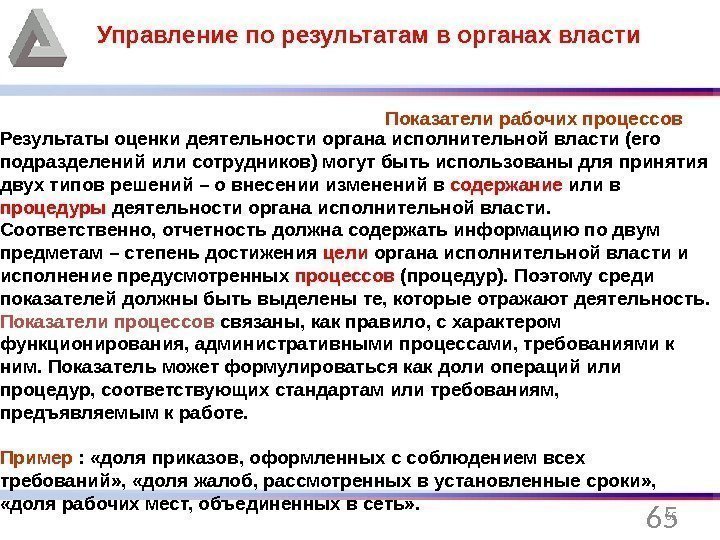 Управление по результатам в органах власти

Показатели рабочих процессов

Результаты оценки деятельности органа исполнительной власти (его подразделений или сотрудников) могут быть использованы для принятия двух типов решений – о внесении изменений в содержание или в процедуры деятельности органа исполнительной власти. Соответственно, отчетность должна содержать информацию по двум предметам – степень достижения цели органа исполнительной власти и исполнение предусмотренных процессов (процедур). Поэтому среди показателей должны быть выделены те, которые отражают деятельность. Показатели процессов связаны, как правило, с характером функционирования, административными процессами, требованиями к ним. Показатель может формулироваться как доли операций или процедур, соответствующих стандартам или требованиям, предъявляемым к работе.

Пример : «доля приказов, оформленных с соблюдением всех требований», «доля жалоб, рассмотренных в установленные сроки», «доля рабочих мест, объединенных в сеть».

65